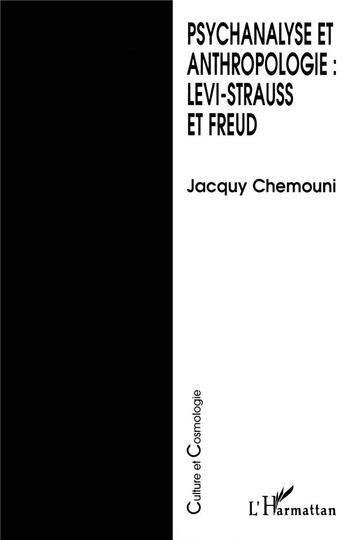 PSYCHANALYSE ET ANTHROPOLOGIE : LEVI-STRAUSS ET FREUD

Jacquy Chemouni

Culture et Cosmologie

L'Harmattan